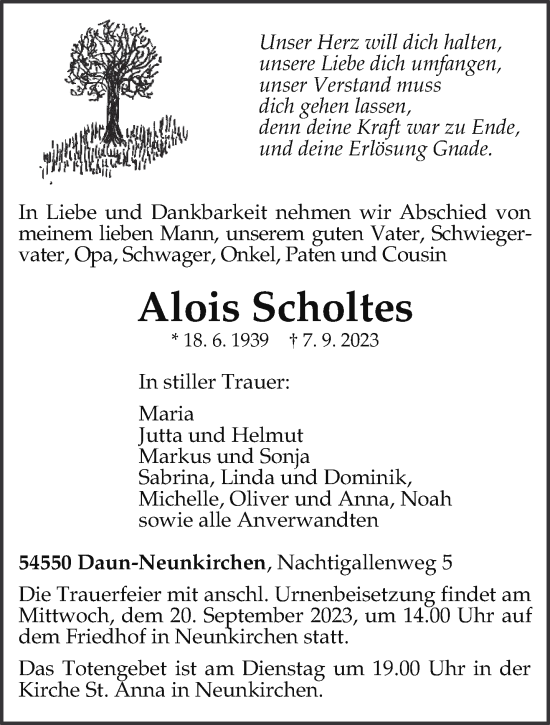 Unser Herz will dich halten,
unsere Liebe dich umfangen,
unser Verstand muss
dich gehen lassen,
denn deine Kraft war zu Ende,
und deine Erlösung Gnade.

In Liebe und Dankbarkeit nehmen wir Abschied von meinem lieben Mann, unserem guten Vater, Schwiegervater, Opa, Schwager, Onkel, Paten und Cousin

Alois Scholtes

* 18. 6. 1939 † 7. 9. 2023

In stiller Trauer:

Maria
Jutta und Helmut
Markus und Sonja
Sabrina, Linda und Dominik,
Michelle, Oliver und Anna, Noah
sowie alle Anverwandten

54550 Daun-Neunkirchen, Nachtigallenweg 5

Die Trauerfeier mit anschl. Urnenbeisetzung findet am Mittwoch, dem 20. September 2023, um 14.00 Uhr auf dem Friedhof in Neunkirchen statt.

Das Totengebet ist am Dienstag um 19.00 Uhr in der Kirche St. Anna in Neunkirchen.